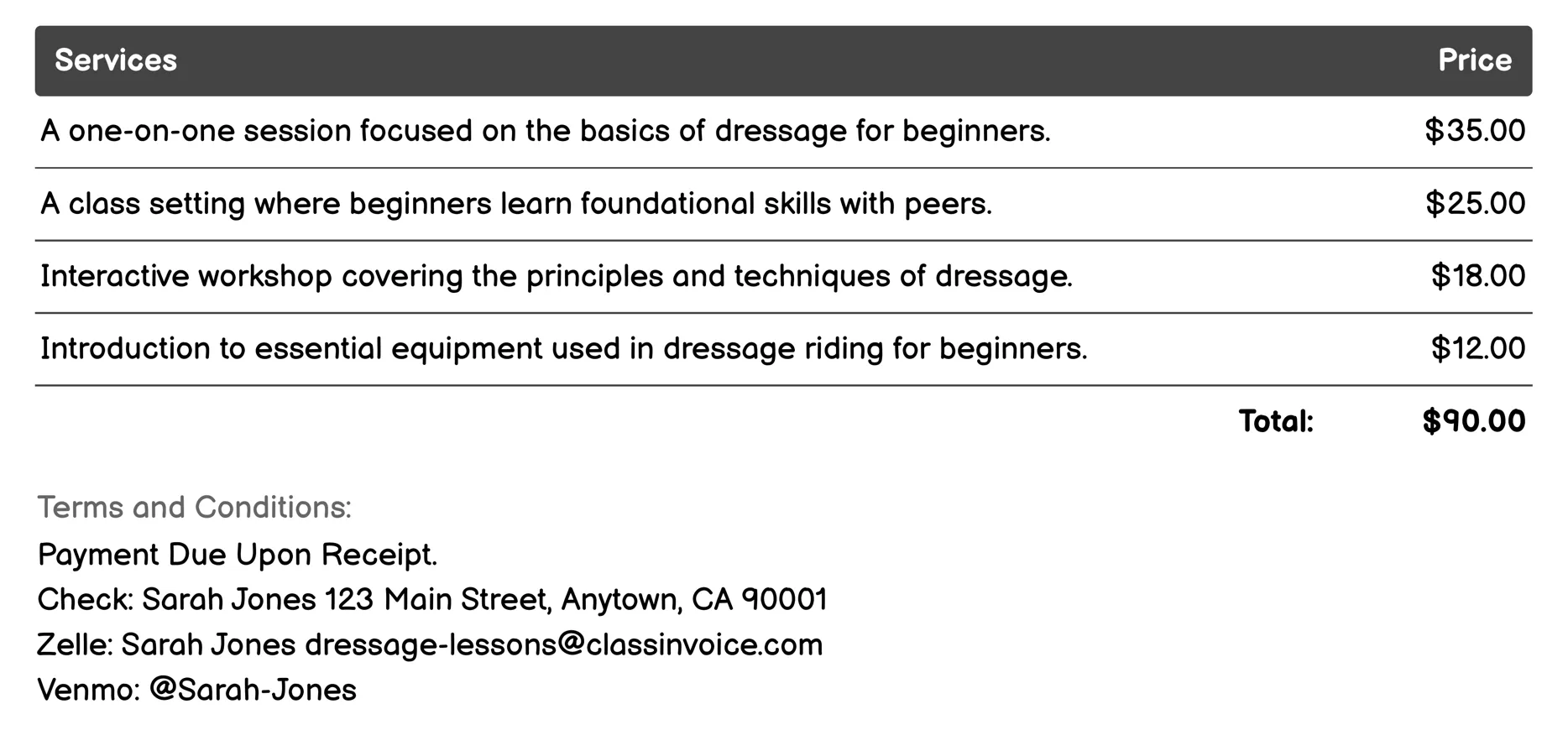 | Services | Price |
|---|---|
| A one-on-one session focused on the basics of dressage for beginners. | \$35.00 |
| A class setting where beginners learn foundational skills with peers. | \$25.00 |
| Interactive workshop covering the principles and techniques of dressage. | \$18.00 |
| Introduction to essential equipment used in dressage riding for beginners. | \$12.00 |
| Total: | \$90.00 |

Terms and Conditions:
Payment Due Upon Receipt.
Check: Sarah Jones 123 Main Street, Anytown, CA 90001
Zelle: Sarah Jones dressage-lessons@classinvoice.com
Venmo: @Sarah-Jones